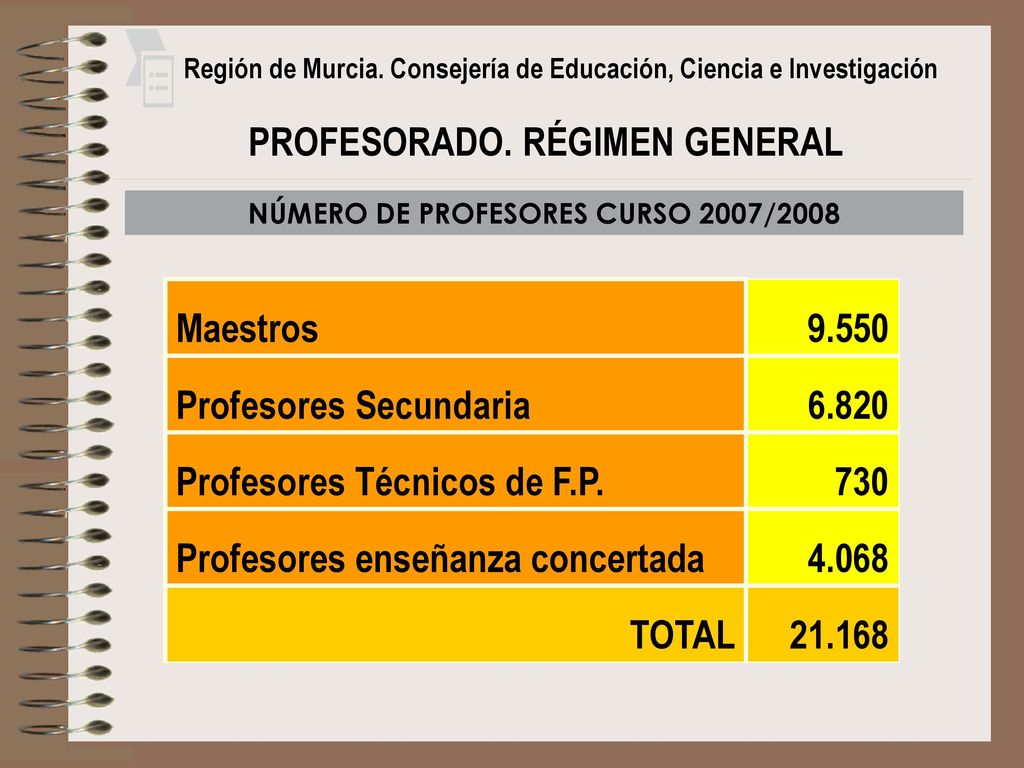 Región de Murcia. Consejería de Educación, Ciencia e Investigación

PROFESORADO. RÉGIMEN GENERAL

NÚMERO DE PROFESORES CURSO 2007/2008

| Maestros | 9.550 |
|---|---|
| Profesores Secundaria | 6.820 |
| Profesores Técnicos de F.P. | 730 |
| Profesores enseñanza concertada | 4.068 |
| TOTAL | 21.168 |